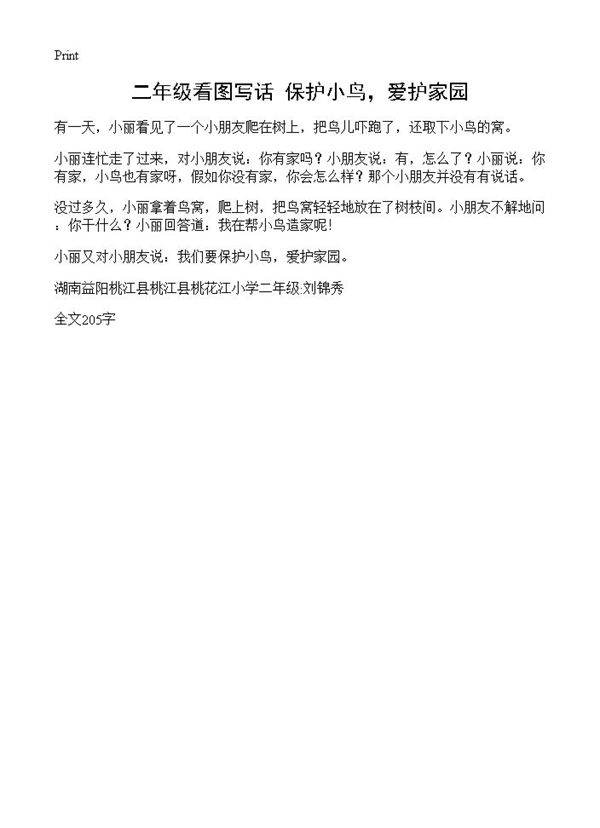 Print

二年级看图写话 保护小鸟，爱护家园

有一天，小丽看见了一个小朋友爬在树上，把鸟儿吓跑了，还取下小鸟的窝。

小丽连忙走了过来，对小朋友说：你有家吗？小朋友说：有，怎么了？小丽说：你有家，小鸟也有家呀，假如你没有家，你会怎么样？那个小朋友并没有有说话。

没过多久，小丽拿着鸟窝，爬上树，把鸟窝轻轻地放在了树枝间。小朋友不解地问：你干什么？小丽回答道：我在帮小鸟造家呢！

小丽又对小朋友说：我们要保护小鸟，爱护家园。

湖南益阳桃江县桃江县桃花江小学二年级:刘锦秀

全文205字